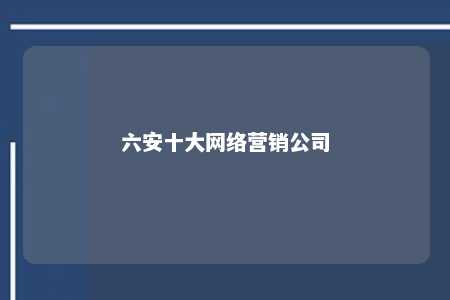 六安十大网络营销公司